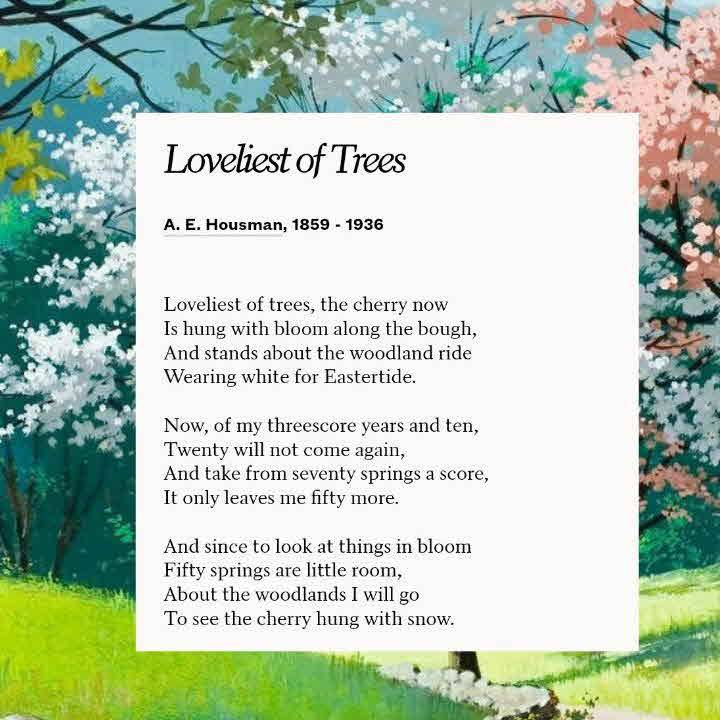 Loveliest of Trees

A. E. Housman, 1859 - 1936

Loveliest of trees, the cherry now
Is hung with bloom along the bough,
And stands about the woodland ride
Wearing white for Eastertide.

Now, of my threescore years and ten,
Twenty will not come again,
And take from seventy springs a score,
It only leaves me fifty more.

And since to look at things in bloom
Fifty springs are little room,
About the woodlands I will go
To see the cherry hung with snow.